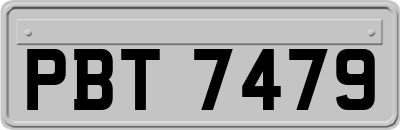 PBT 7479